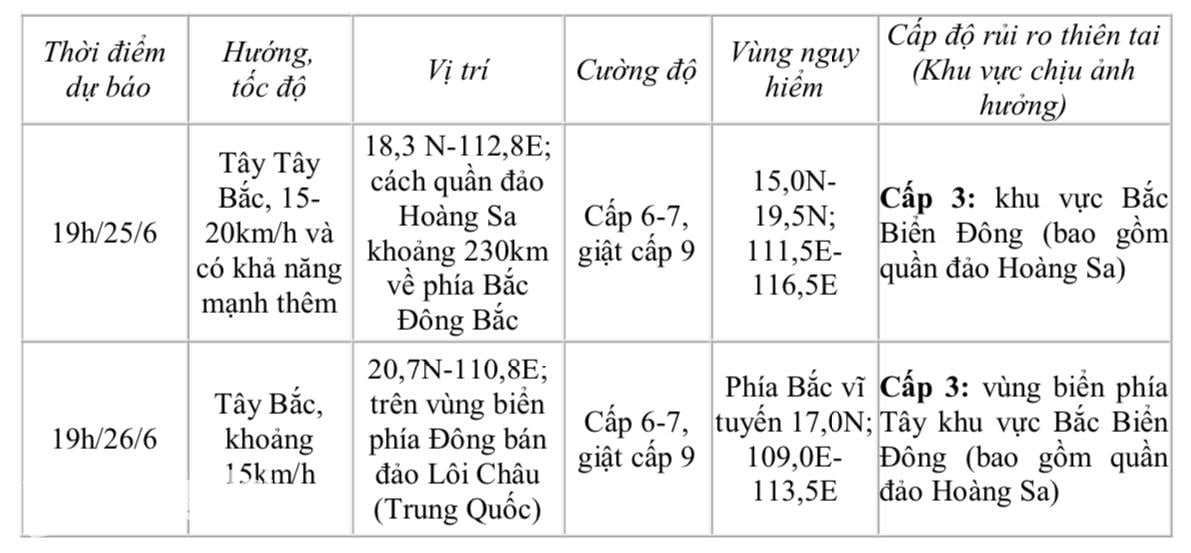 | Thời điểm dự báo | Hướng, tốc độ | Vị trí | Cường độ | Vùng nguy hiểm | Cấp độ rủi ro thiên tai (Khu vực chịu ảnh hưởng) |
|---|---|---|---|---|---|
| 19h/25/6 | Tây Tây Bắc, 15-20km/h và có khả năng mạnh thêm | 18,3 N-112,8E; cách quần đảo Hoàng Sa khoảng 230km về phía Bắc Đông Bắc | Cấp 6-7, giật cấp 9 | 15,0N-19,5N; 111,5E-116,5E | **Cấp 3:** khu vực Bắc Biển Đông (bao gồm quần đảo Hoàng Sa) |
| 19h/26/6 | Tây Bắc, khoảng 15km/h | 20,7N-110,8E; trên vùng biển phía Đông bán đảo Lôi Châu (Trung Quốc) | Cấp 6-7, giật cấp 9 | Phía Bắc vĩ tuyến 17,0N; 109,0E-113,5E | **Cấp 3:** vùng biển phía Tây khu vực Bắc Biển Đông (bao gồm quần đảo Hoàng Sa) |